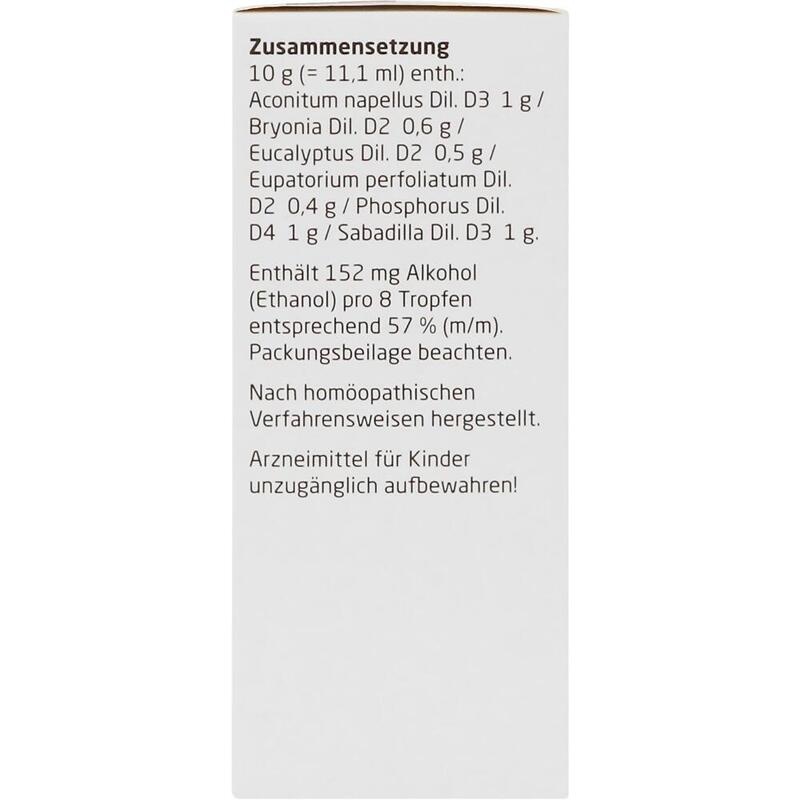 Zusammensetzung

10 g (= 11,1 ml) enth.: Aconitum napellus Dil. D3 1 g / Bryonia Dil. D2 0,6 g / Eucalyptus Dil. D2 0,5 g / Eupatorium perfoliatum Dil. D2 0,4 g / Phosphorus Dil. D4 1 g / Sabadilla Dil. D3 1 g.

Enthält 152 mg Alkohol (Ethanol) pro 8 Tropfen entsprechend 57 % (m/m). Packungsbeilage beachten.

Nach homöopathischen Verfahrensweisen hergestellt.

Arzneimittel für Kinder unzugänglich aufbewahren!